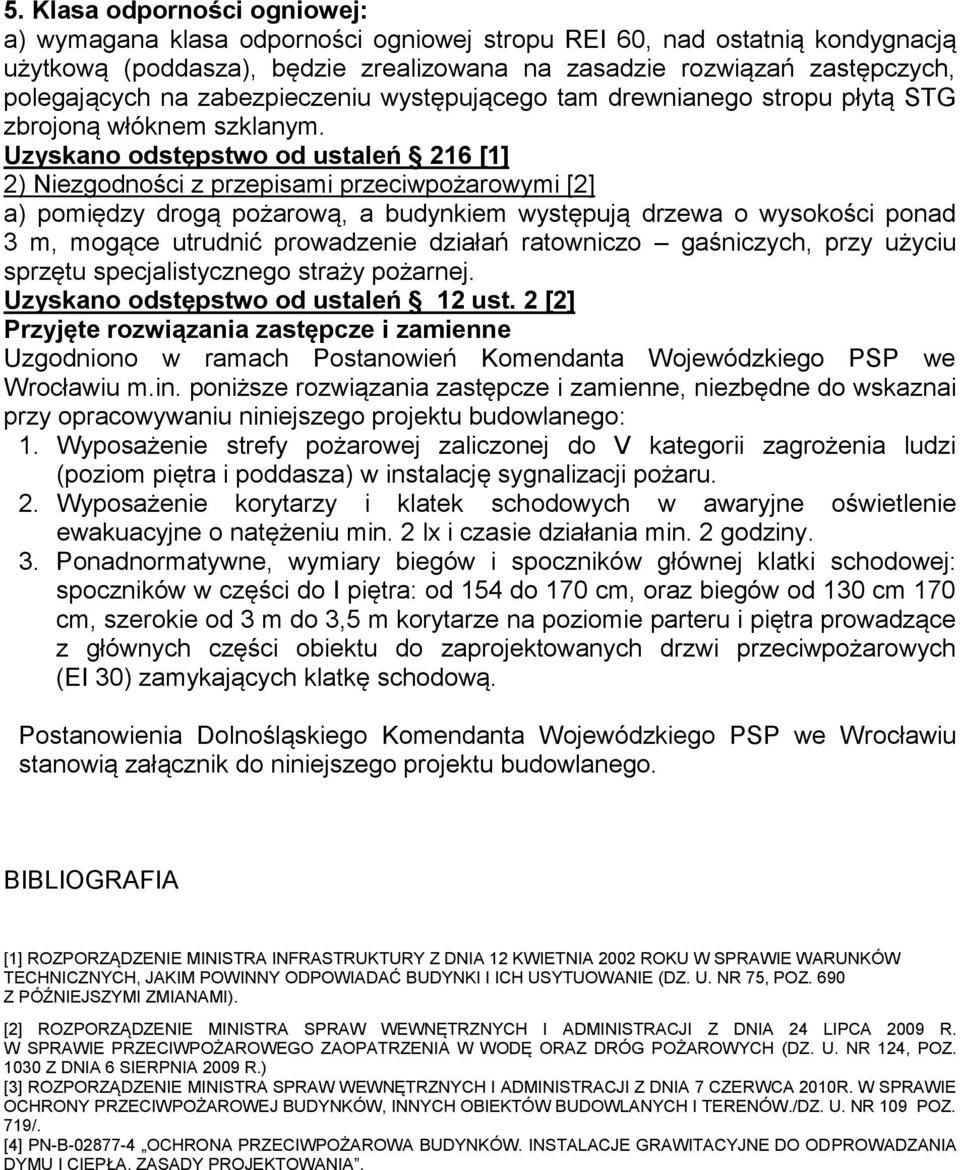 5. Klasa odporności ogniowej:
a) wymagana klasa odporności ogniowej stropu REI 60, nad ostatnią kondygnacją użytkową (poddasza), będzie zrealizowana na zasadzie rozwiązań zastępczych, polegających na zabezpieczeniu występującego tam drewnianego stropu płytą STG zbrojoną włóknem szklanym.
Uzyskano odstępstwo od ustaleń § 216 [1]
2) Niezgodności z przepisami przeciwpożarowymi [2]
a) pomiędzy drogą pożarową, a budynkiem występują drzewa o wysokości ponad 3 m, mogące utrudnić prowadzenie działań ratowniczo – gaśniczych, przy użyciu sprzętu specjalistycznego straży pożarnej.
Uzyskano odstępstwo od ustaleń § 12 ust. 2 [2]
Przyjęte rozwiązania zastępcze i zamienne
Uzgodniono w ramach Postanowień Komendanta Wojewódzkiego PSP we Wrocławiu m.in. poniższe rozwiązania zastępcze i zamienne, niezbędne do wskaznai przy opracowywaniu niniejszego projektu budowlanego:
1. Wyposażenie strefy pożarowej zaliczonej do V kategorii zagrożenia ludzi (poziom piętra i poddasza) w instalację sygnalizacji pożaru.
2. Wyposażenie korytarzy i klatek schodowych w awaryjne oświetlenie ewakuacyjne o natężeniu min. 2 lx i czasie działania min. 2 godziny.
3. Ponadnormatywne, wymiary biegów i spoczników głównej klatki schodowej: spoczników w części do I piętra: od 154 do 170 cm, oraz biegów od 130 cm 170 cm, szerokie od 3 m do 3,5 m korytarze na poziomie parteru i piętra prowadzące z głównych części obiektu do zaprojektowanych drzwi przeciwpożarowych (EI 30) zamykających klatkę schodową.

Postanowienia Dolnośląskiego Komendanta Wojewódzkiego PSP we Wrocławiu stanowią załącznik do niniejszego projektu budowlanego.

BIBLIOGRAFIA

[1] ROZPORZĄDZENIE MINISTRA INFRASTRUKTURY Z DNIA 12 KWIETNIA 2002 ROKU W SPRAWIE WARUNKÓW TECHNICZNYCH, JAKIM POWINNY ODPOWIADAĆ BUDYNKI I ICH USYTUOWANIE (DZ. U. NR 75, POZ. 690 Z PÓŹNIEJSZYMI ZMIANAMI).

[2] ROZPORZĄDZENIE MINISTRA SPRAW WEWNĘTRZNYCH I ADMINISTRACJI Z DNIA 24 LIPCA 2009 R. W SPRAWIE PRZECIWPOŻAROWEGO ZAOPATRZENIA W WODĘ ORAZ DRÓG POŻAROWYCH (DZ. U. NR 124, POZ. 1030 Z DNIA 6 SIERPNIA 2009 R.)
[3] ROZPORZĄDZENIE MINISTRA SPRAW WEWNĘTRZNYCH I ADMINISTRACJI Z DNIA 7 CZERWCA 2010R. W SPRAWIE OCHRONY PRZECIWPOŻAROWEJ BUDYNKÓW, INNYCH OBIEKTÓW BUDOWLANYCH I TERENÓW./DZ. U. NR 109 POZ. 719/.
[4] PN-B-02877-4 „OCHRONA PRZECIWPOŻAROWA BUDYNKÓW. INSTALACJE GRAWITACYJNE DO ODPROWADZANIA DYMU I CIEPŁA. ZASADY PROJEKTOWANIA".